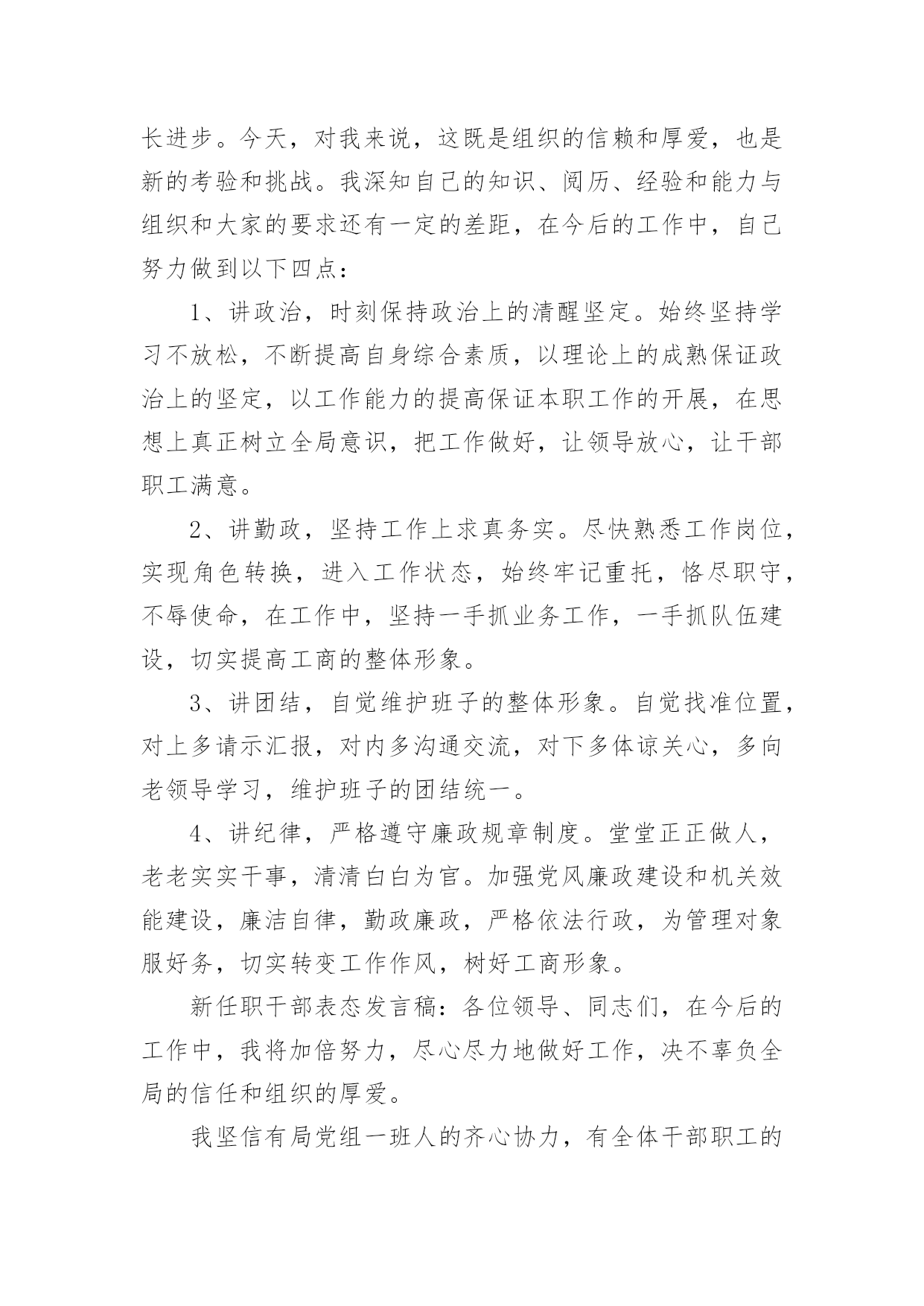 长进步。今天，对我来说，这既是组织的信赖和厚爱，也是新的考验和挑战。我深知自己的知识、阅历、经验和能力与组织和大家的要求还有一定的差距，在今后的工作中，自己努力做到以下四点：

1、讲政治，时刻保持政治上的清醒坚定。始终坚持学习不放松，不断提高自身综合素质，以理论上的成熟保证政治上的坚定，以工作能力的提高保证本职工作的开展，在思想上真正树立全局意识，把工作做好，让领导放心，让干部职工满意。

2、讲勤政，坚持工作上求真务实。尽快熟悉工作岗位，实现角色转换，进入工作状态，始终牢记重托，恪尽职守，不辱使命，在工作中，坚持一手抓业务工作，一手抓队伍建设，切实提高工商的整体形象。

3、讲团结，自觉维护班子的整体形象。自觉找准位置，对上多请示汇报，对内多沟通交流，对下多体谅关心，多向老领导学习，维护班子的团结统一。

4、讲纪律，严格遵守廉政规章制度。堂堂正正做人，老老实实干事，清清白白为官。加强党风廉政建设和机关效能建设，廉洁自律，勤政廉政，严格依法行政，为管理对象服好务，切实转变工作作风，树好工商形象。

新任职干部表态发言稿：各位领导、同志们，在今后的工作中，我将加倍努力，尽心尽力地做好工作，决不辜负全局的信任和组织的厚爱。

我坚信有局党组一班人的齐心协力，有全体干部职工的